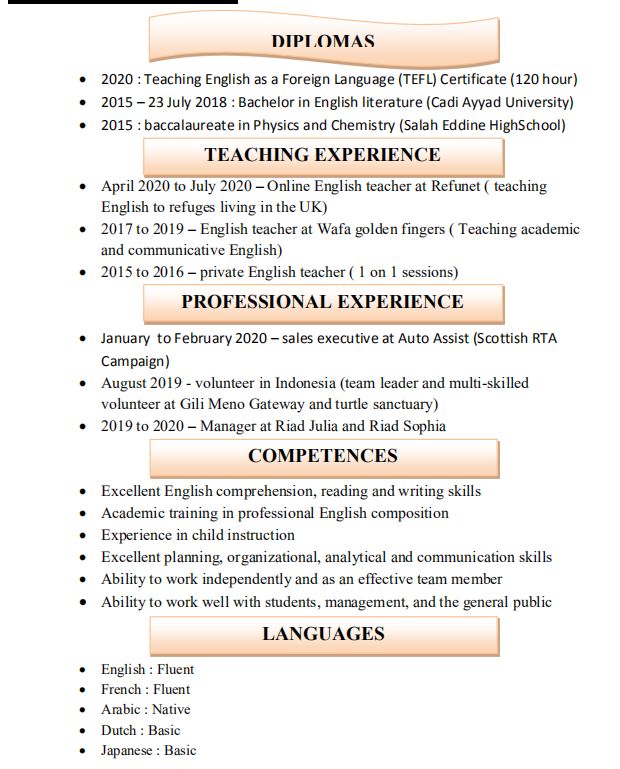 DIPLOMAS

- 2020 : Teaching English as a Foreign Language (TEFL) Certificate (120 hour)
- 2015 – 23 July 2018 : Bachelor in English literature (Cadi Ayyad University)
- 2015 : baccalaureate in Physics and Chemistry (Salah Eddine HighSchool)

TEACHING EXPERIENCE

- April 2020 to July 2020 – Online English teacher at Refunet ( teaching English to refuges living in the UK)
- 2017 to 2019 – English teacher at Wafa golden fingers ( Teaching academic and communicative English)
- 2015 to 2016 – private English teacher ( 1 on 1 sessions)

PROFESSIONAL EXPERIENCE

- January to February 2020 – sales executive at Auto Assist (Scottish RTA Campaign)
- August 2019 - volunteer in Indonesia (team leader and multi-skilled volunteer at Gili Meno Gateway and turtle sanctuary)
- 2019 to 2020 – Manager at Riad Julia and Riad Sophia

COMPETENCES

- Excellent English comprehension, reading and writing skills
- Academic training in professional English composition
- Experience in child instruction
- Excellent planning, organizational, analytical and communication skills
- Ability to work independently and as an effective team member
- Ability to work well with students, management, and the general public

LANGUAGES

- English : Fluent
- French : Fluent
- Arabic : Native
- Dutch : Basic
- Japanese : Basic